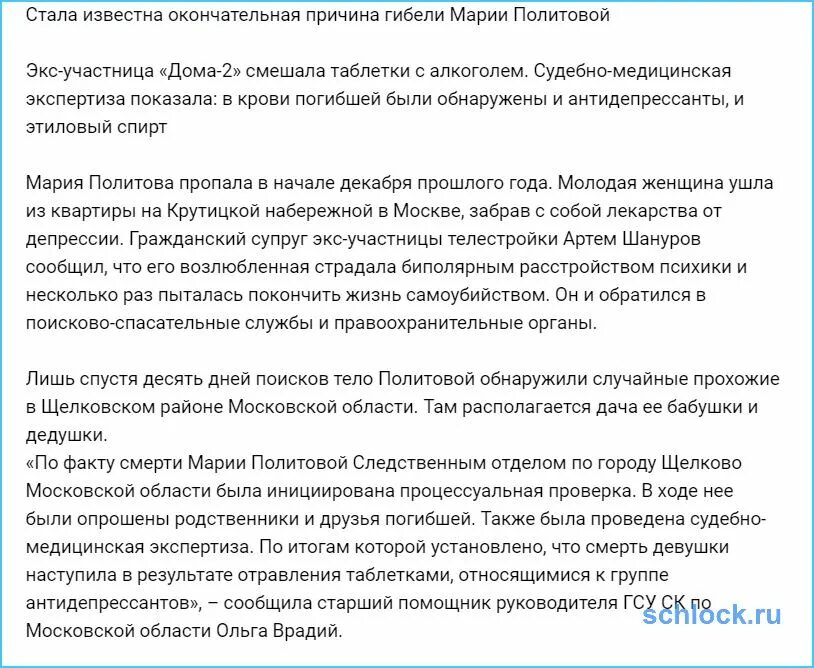 Стала известна окончательная причина гибели Марии Политовой

Экс-участница «Дома-2» смешала таблетки с алкоголем. Судебно-медицинская экспертиза показала: в крови погибшей были обнаружены и антидепрессанты, и этиловый спирт

Мария Политова пропала в начале декабря прошлого года. Молодая женщина ушла из квартиры на Крутицкой набережной в Москве, забрав с собой лекарства от депрессии. Гражданский супруг экс-участницы телестройки Артем Шануров сообщил, что его возлюбленная страдала биполярным расстройством психики и несколько раз пыталась покончить жизнь самоубийством. Он и обратился в поисково-спасательные службы и правоохранительные органы.

Лишь спустя десять дней поисков тело Политовой обнаружили случайные прохожие в Щелковском районе Московской области. Там располагается дача ее бабушки и дедушки.
«По факту смерти Марии Политовой Следственным отделом по городу Щелково Московской области была инициирована процессуальная проверка. В ходе нее были опрошены родственники и друзья погибшей. Также была проведена судебно-медицинская экспертиза. По итогам которой установлено, что смерть девушки наступила в результате отравления таблетками, относящимися к группе антидепрессантов», – сообщила старший помощник руководителя ГСУ СК по Московской области Ольга Врадий.

schlock.ru